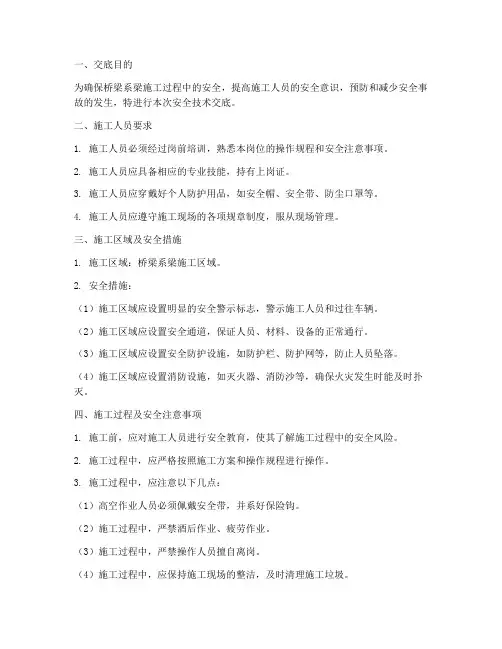 一、交底目的

为确保桥梁系梁施工过程中的安全，提高施工人员的安全意识，预防和减少安全事故的发生，特进行本次安全技术交底。

二、施工人员要求

1. 施工人员必须经过岗前培训，熟悉本岗位的操作规程和安全注意事项。

2. 施工人员应具备相应的专业技能，持有上岗证。

3. 施工人员应穿戴好个人防护用品，如安全帽、安全带、防尘口罩等。

4. 施工人员应遵守施工现场的各项规章制度，服从现场管理。

三、施工区域及安全措施

1. 施工区域：桥梁系梁施工区域。

2. 安全措施：

（1）施工区域应设置明显的安全警示标志，警示施工人员和过往车辆。

（2）施工区域应设置安全通道，保证人员、材料、设备的正常通行。

（3）施工区域应设置安全防护设施，如防护栏、防护网等，防止人员坠落。

（4）施工区域应设置消防设施，如灭火器、消防沙等，确保火灾发生时能及时扑灭。

四、施工过程及安全注意事项

1. 施工前，应对施工人员进行安全教育，使其了解施工过程中的安全风险。

2. 施工过程中，应严格按照施工方案和操作规程进行操作。

3. 施工过程中，应注意以下几点：

（1）高空作业人员必须佩戴安全带，并系好保险钩。

（2）施工过程中，严禁酒后作业、疲劳作业。

（3）施工过程中，严禁操作人员擅自离岗。

（4）施工过程中，应保持施工现场的整洁，及时清理施工垃圾。